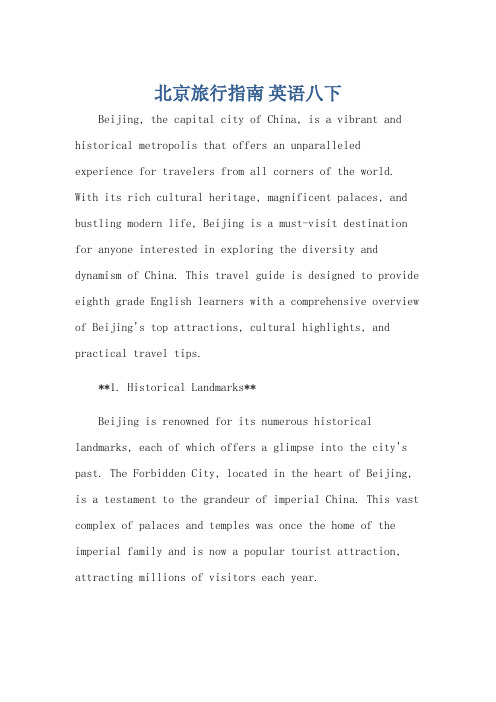 北京旅行指南 英语八下

Beijing, the capital city of China, is a vibrant and historical metropolis that offers an unparalleled experience for travelers from all corners of the world. With its rich cultural heritage, magnificent palaces, and bustling modern life, Beijing is a must-visit destination for anyone interested in exploring the diversity and dynamism of China. This travel guide is designed to provide eighth grade English learners with a comprehensive overview of Beijing's top attractions, cultural highlights, and practical travel tips.

**1. Historical Landmarks**

Beijing is renowned for its numerous historical landmarks, each of which offers a glimpse into the city's past. The Forbidden City, located in the heart of Beijing, is a testament to the grandeur of imperial China. This vast complex of palaces and temples was once the home of the imperial family and is now a popular tourist attraction, attracting millions of visitors each year.